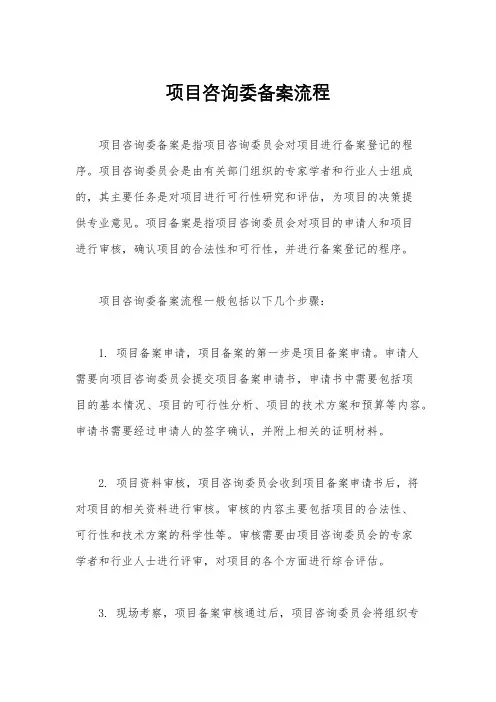 项目咨询委备案流程

项目咨询委备案是指项目咨询委员会对项目进行备案登记的程序。项目咨询委员会是由有关部门组织的专家学者和行业人士组成的，其主要任务是对项目进行可行性研究和评估，为项目的决策提供专业意见。项目备案是指项目咨询委员会对项目的申请人和项目进行审核，确认项目的合法性和可行性，并进行备案登记的程序。

项目咨询委备案流程一般包括以下几个步骤：

1. 项目备案申请，项目备案的第一步是项目备案申请。申请人需要向项目咨询委员会提交项目备案申请书，申请书中需要包括项目的基本情况、项目的可行性分析、项目的技术方案和预算等内容。申请书需要经过申请人的签字确认，并附上相关的证明材料。

2. 项目资料审核，项目咨询委员会收到项目备案申请书后，将对项目的相关资料进行审核。审核的内容主要包括项目的合法性、可行性和技术方案的科学性等。审核需要由项目咨询委员会的专家学者和行业人士进行评审，对项目的各个方面进行综合评估。

3. 现场考察，项目备案审核通过后，项目咨询委员会将组织专